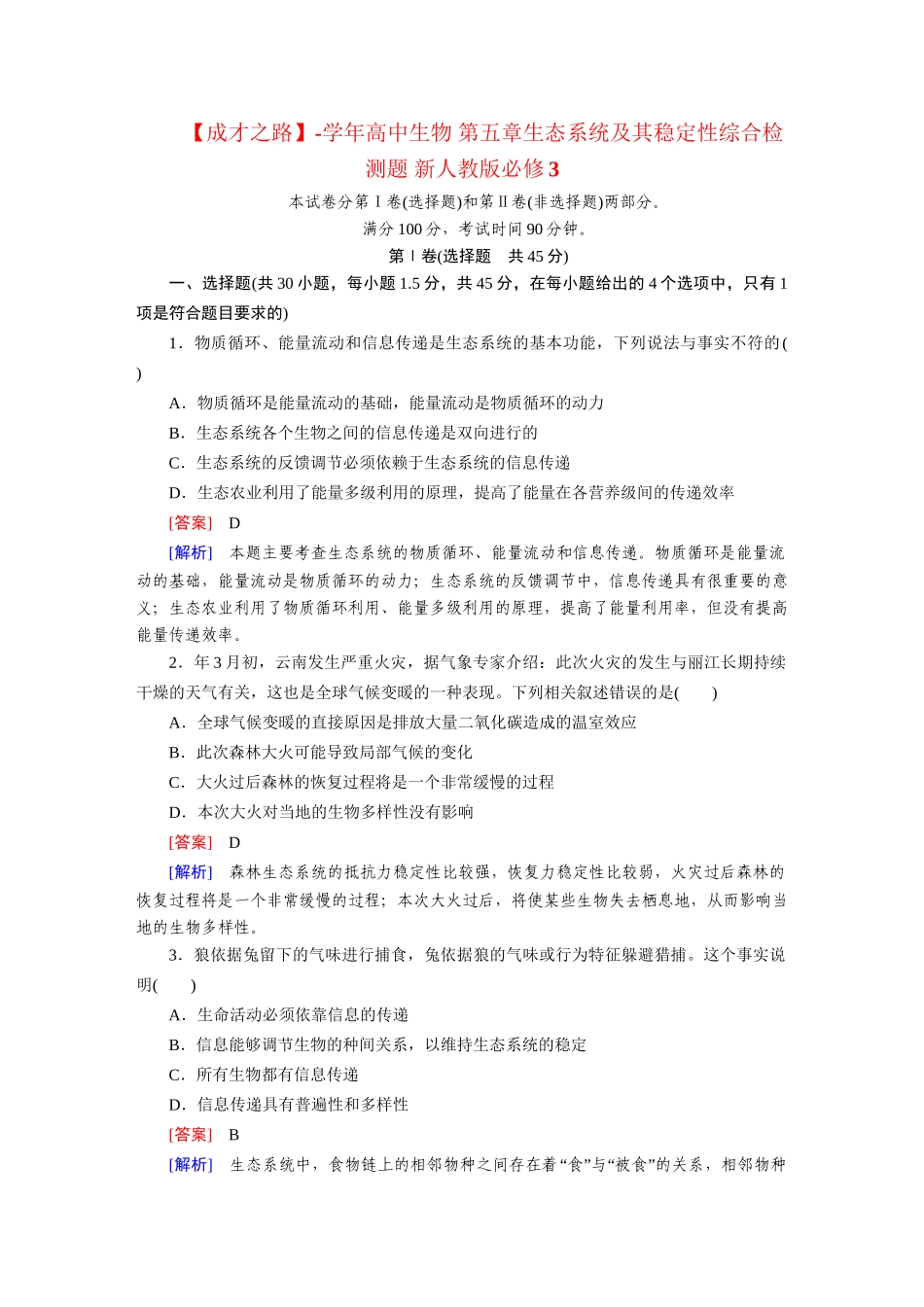 【成才之路】-学年高中生物 第五章生态系统及其稳定性综合检测题 新人教版必修3

本试卷分第Ⅰ卷(选择题)和第Ⅱ卷(非选择题)两部分。
满分100分，考试时间90分钟。

第Ⅰ卷(选择题　共45分)

一、选择题(共30小题，每小题1.5分，共45分，在每小题给出的4个选项中，只有1项是符合题目要求的)

1．物质循环、能量流动和信息传递是生态系统的基本功能，下列说法与事实不符的(　　)

A．物质循环是能量流动的基础，能量流动是物质循环的动力

B．生态系统各个生物之间的信息传递是双向进行的

C．生态系统的反馈调节必须依赖于生态系统的信息传递

D．生态农业利用了能量多级利用的原理，提高了能量在各营养级间的传递效率

[答案]　D

[解析]　本题主要考查生态系统的物质循环、能量流动和信息传递。物质循环是能量流动的基础，能量流动是物质循环的动力；生态系统的反馈调节中，信息传递具有很重要的意义；生态农业利用了物质循环利用、能量多级利用的原理，提高了能量利用率，但没有提高能量传递效率。

2．年3月初，云南发生严重火灾，据气象专家介绍：此次火灾的发生与丽江长期持续干燥的天气有关，这也是全球气候变暖的一种表现。下列相关叙述错误的是(　　)

A．全球气候变暖的直接原因是排放大量二氧化碳造成的温室效应

B．此次森林大火可能导致局部气候的变化

C．大火过后森林的恢复过程将是一个非常缓慢的过程

D．本次大火对当地的生物多样性没有影响

[答案]　D

[解析]　森林生态系统的抵抗力稳定性比较强，恢复力稳定性比较弱，火灾过后森林的恢复过程将是一个非常缓慢的过程；本次大火过后，将使某些生物失去栖息地，从而影响当地的生物多样性。

3．狼依据兔留下的气味进行捕食，兔依据狼的气味或行为特征躲避猎捕。这个事实说明(　　)

A．生命活动必须依靠信息的传递

B．信息能够调节生物的种间关系，以维持生态系统的稳定

C．所有生物都有信息传递

D．信息传递具有普遍性和多样性

[答案]　B

[解析]　生态系统中，食物链上的相邻物种之间存在着“食”与“被食”的关系，相邻物种